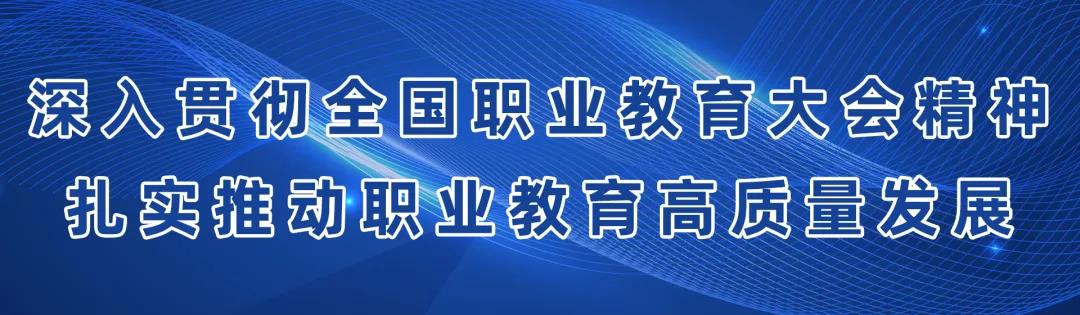 深入贯彻全国职业教育大会精神
扎实推动职业教育高质量发展